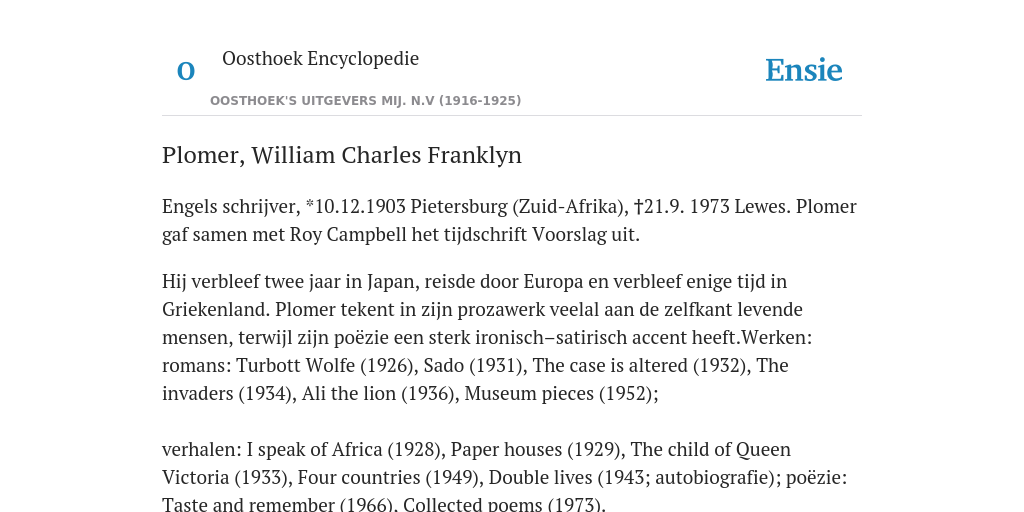 O

Oosthoek Encyclopedie

OOSTHOEK'S UITGEVERS MIJ. N.V (1916-1925)

Ensie

Plomer, William Charles Franklyn

Engels schrijver, *10.12.1903 Pietersburg (Zuid-Afrika), †21.9. 1973 Lewes. Plomer gaf samen met Roy Campbell het tijdschrift Voorslag uit.

Hij verbleef twee jaar in Japan, reisde door Europa en verbleef enige tijd in Griekenland. Plomer tekent in zijn prozawerk veelal aan de zelfkant levende mensen, terwijl zijn poëzie een sterk ironisch–satirisch accent heeft.Werken: romans: Turbott Wolfe (1926), Sado (1931), The case is altered (1932), The invaders (1934), Ali the lion (1936), Museum pieces (1952);

verhalen: I speak of Africa (1928), Paper houses (1929), The child of Queen Victoria (1933), Four countries (1949), Double lives (1943; autobiografie); poëzie: Taste and remember (1966), Collected poems (1973).